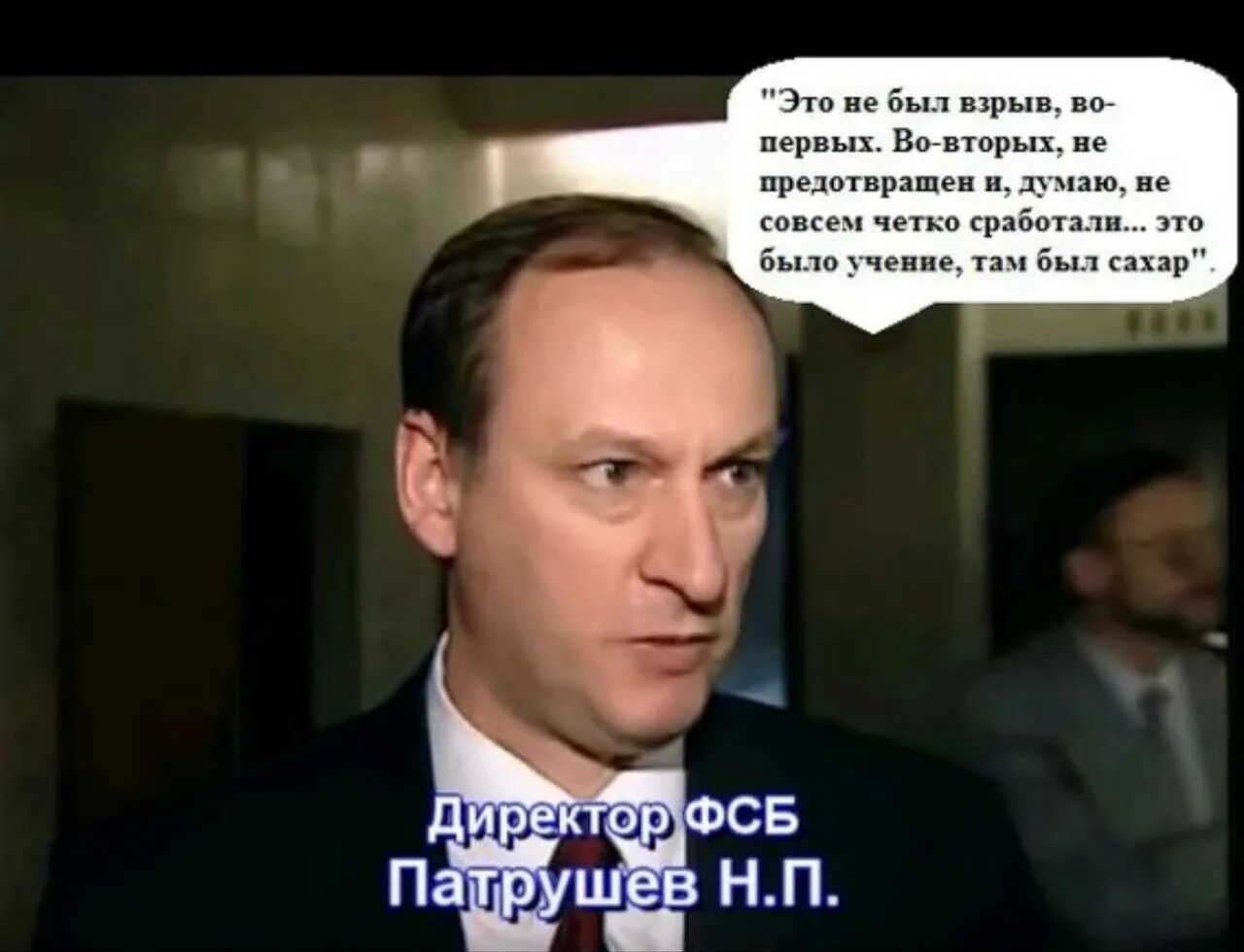 "Это не был взрыв, во-первых. Во-вторых, не предотвращен и, думаю, не совсем четко сработали... это было учение, там был сахар".

Директор ФСБ
Патрушев Н.П.